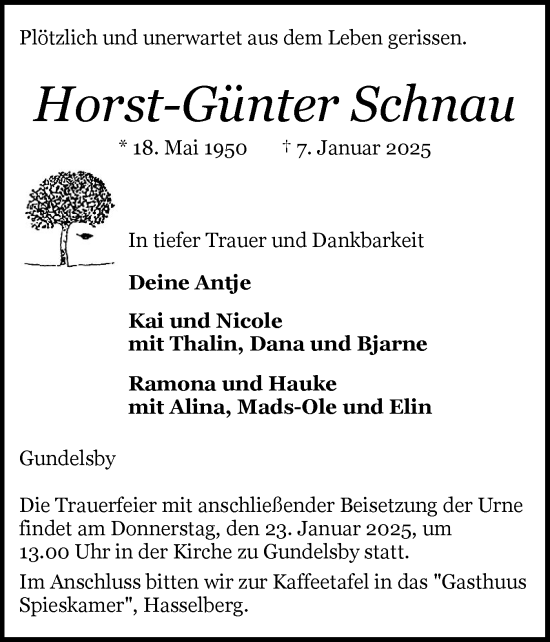 Plötzlich und unerwartet aus dem Leben gerissen.

Horst-Günter Schnau

* 18. Mai 1950 † 7. Januar 2025

In tiefer Trauer und Dankbarkeit

Deine Antje

Kai und Nicole
mit Thalin, Dana und Bjarne

Ramona und Hauke
mit Alina, Mads-Ole und Elin

Gundelsby

Die Trauerfeier mit anschließender Beisetzung der Urne findet am Donnerstag, den 23. Januar 2025, um 13.00 Uhr in der Kirche zu Gundelsby statt.

Im Anschluss bitten wir zur Kaffeetafel in das "Gasthuus Spieskamer", Hasselberg.